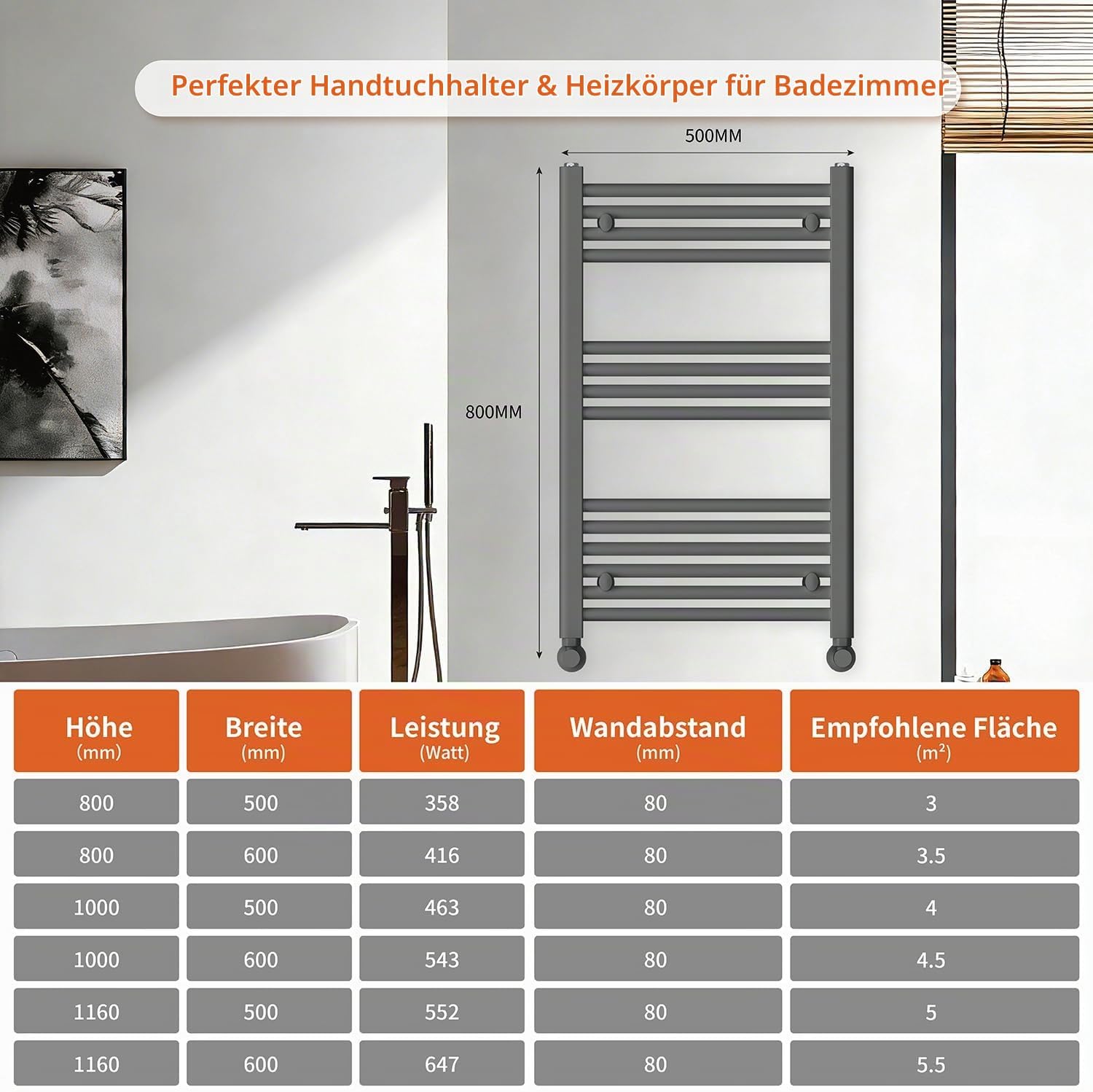 Perfekter Handtuchhalter & Heizkörper für Badezimmer

500MM

800MM

| Höhe (mm) | Breite (mm) | Leistung (Watt) | Wandabstand (mm) | Empfohlene Fläche ($m^2$) |
|---|---|---|---|---|
| 800 | 500 | 358 | 80 | 3 |
| 800 | 600 | 416 | 80 | 3.5 |
| 1000 | 500 | 463 | 80 | 4 |
| 1000 | 600 | 543 | 80 | 4.5 |
| 1160 | 500 | 552 | 80 | 5 |
| 1160 | 600 | 647 | 80 | 5.5 |